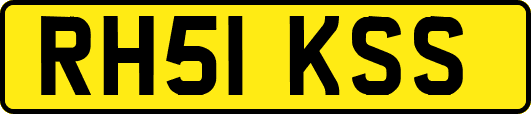 RH51 KSS